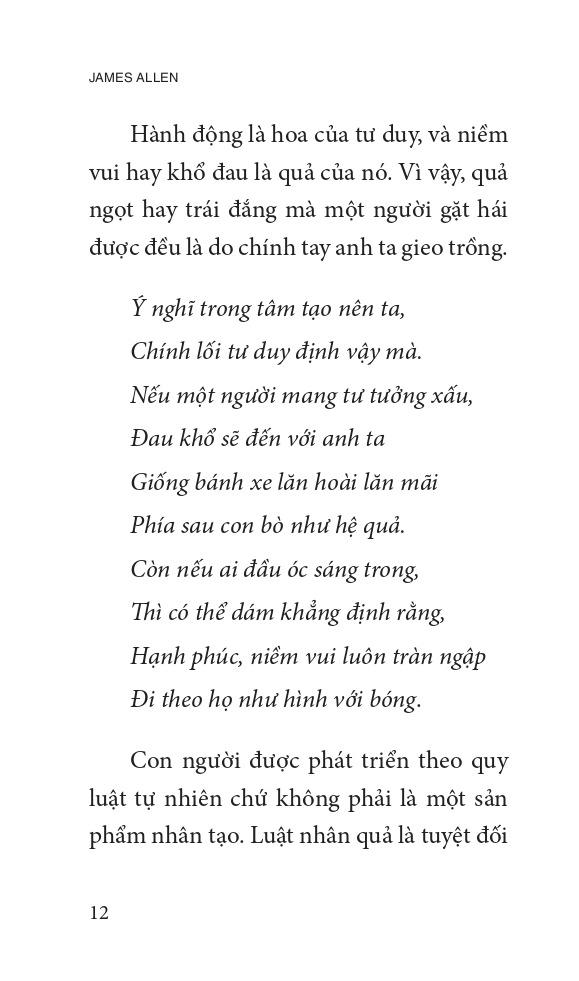 JAMES ALLEN

Hành động là hoa của tư duy, và niềm vui hay khổ đau là quả của nó. Vì vậy, quả ngọt hay trái đắng mà một người gặt hái được đều là do chính tay anh ta gieo trồng.

Ý nghĩ trong tâm tạo nên ta,
Chính lối tư duy định vậy mà.
Nếu một người mang tư tưởng xấu,
Đau khổ sẽ đến với anh ta
Giống bánh xe lăn hoài lăn mãi
Phía sau con bò như hệ quả.
Còn nếu ai đầu óc sáng trong,
Thì có thể dám khẳng định rằng,
Hạnh phúc, niềm vui luôn tràn ngập
Đi theo họ như hình với bóng.

Con người được phát triển theo quy luật tự nhiên chứ không phải là một sản phẩm nhân tạo. Luật nhân quả là tuyệt đối

12